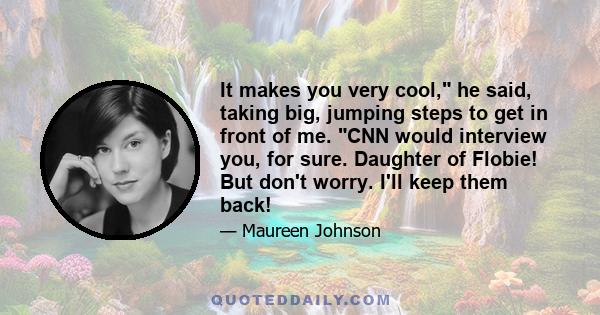 It makes you very cool," he said, taking big, jumping steps to get in front of me. "CNN would interview you, for sure. Daughter of Flobie! But don't worry. I'll keep them back!

— Maureen Johnson

QUOTEDDAILY.COM